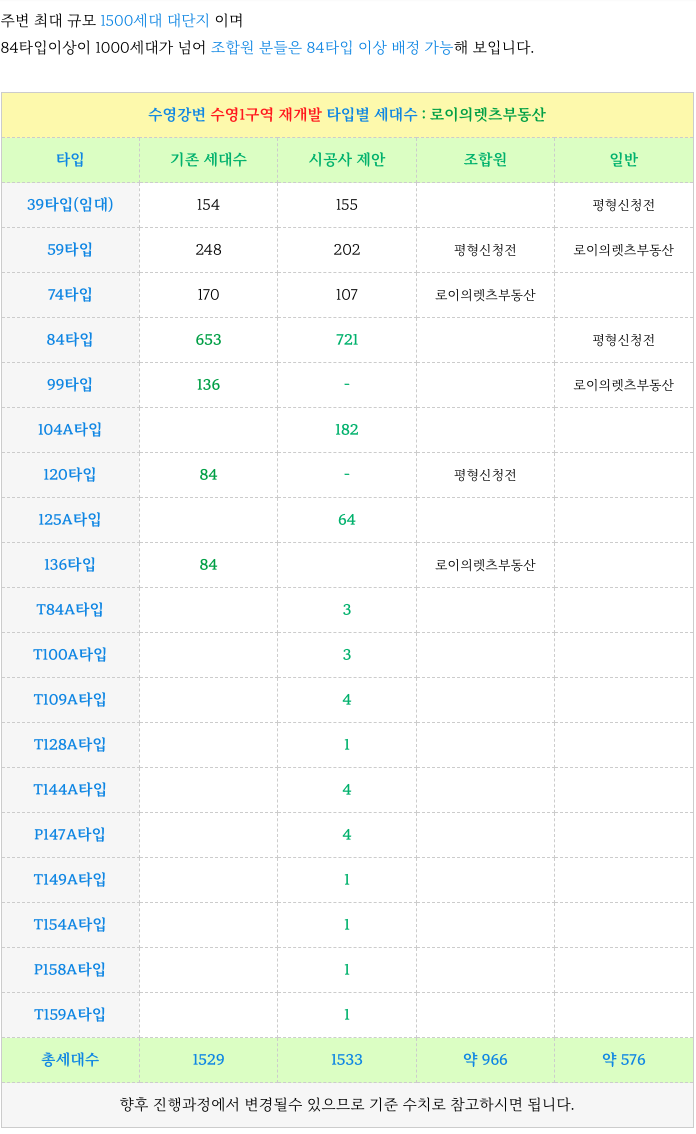 주변 최대 규모 1500세대 대단지 이며
84타입이상이 1000세대가 넘어 조합원 분들은 84타입 이상 배정 가능해 보입니다.

수영강변 수영1구역 재개발 타입별 세대수 : 로이의렛츠부동산

| 타입 | 기존 세대수 | 시공사 제안 | 조합원 | 일반 |
|---|---|---|---|---|
| 39타입(임대) | 154 | 155 |  | 평형신청전 |
| 59타입 | 248 | 202 | 평형신청전 | 로이의렛츠부동산 |
| 74타입 | 170 | 107 | 로이의렛츠부동산 |  |
| 84타입 | 653 | 721 |  | 평형신청전 |
| 99타입 | 136 | - |  | 로이의렛츠부동산 |
| 104A타입 |  | 182 |  |  |
| 120타입 | 84 | - | 평형신청전 |  |
| 125A타입 |  | 64 |  |  |
| 136타입 | 84 |  | 로이의렛츠부동산 |  |
| T84A타입 |  | 3 |  |  |
| T100A타입 |  | 3 |  |  |
| T109A타입 |  | 4 |  |  |
| T128A타입 |  | 1 |  |  |
| T144A타입 |  | 4 |  |  |
| P147A타입 |  | 4 |  |  |
| T149A타입 |  | 1 |  |  |
| T154A타입 |  | 1 |  |  |
| P158A타입 |  | 1 |  |  |
| T159A타입 |  | 1 |  |  |
| 총세대수 | 1529 | 1533 | 약 966 | 약 576 |

향후 진행과정에서 변경될수 있으므로 기준 수치로 참고하시면 됩니다.